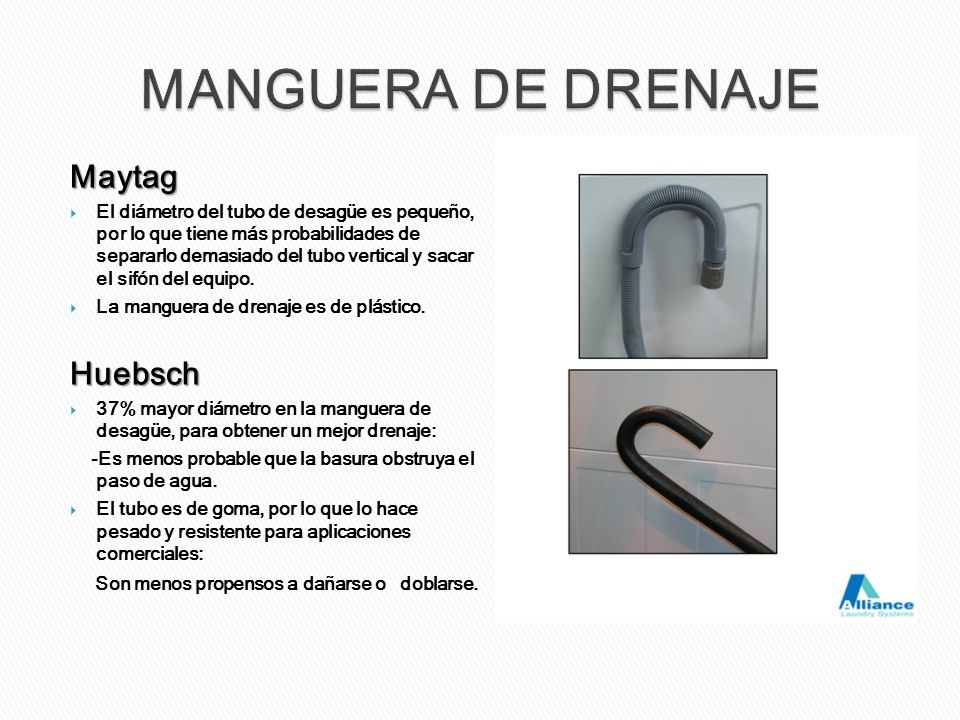 MANGUERA DE DRENAJE

Maytag

El diámetro del tubo de desagüe es pequeño, por lo que tiene más probabilidades de separarlo demasiado del tubo vertical y sacar el sifón del equipo.

La manguera de drenaje es de plástico.

Huebsch

37% mayor diámetro en la manguera de desagüe, para obtener un mejor drenaje:

-Es menos probable que la basura obstruya el paso de agua.

El tubo es de goma, por lo que lo hace pesado y resistente para aplicaciones comerciales:

Son menos propensos a dañarse o doblarse.

Alliance
Laundry Systems